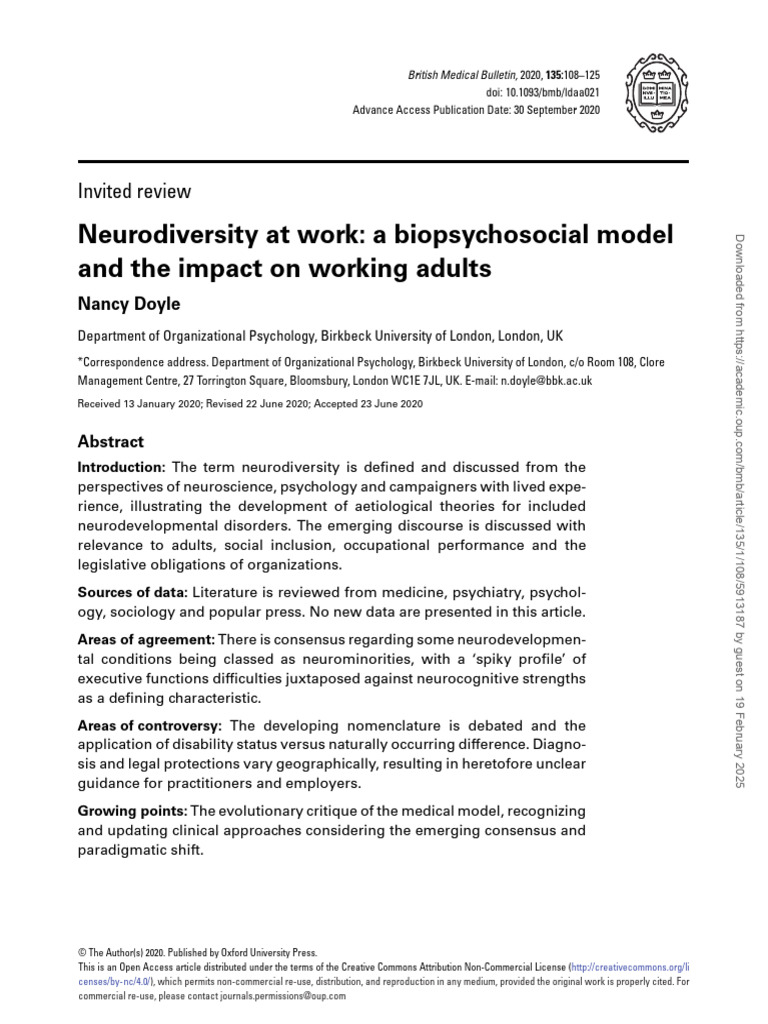 British Medical Bulletin, 2020, 135:108–125
doi: 10.1093/bmb/ldaa021
Advance Access Publication Date: 30 September 2020

Invited review

Neurodiversity at work: a biopsychosocial model and the impact on working adults

Nancy Doyle

Department of Organizational Psychology, Birkbeck University of London, London, UK

*Correspondence address. Department of Organizational Psychology, Birkbeck University of London, c/o Room 108, Clore Management Centre, 27 Torrington Square, Bloomsbury, London WC1E 7JL, UK. E-mail: n.doyle@bbk.ac.uk

Received 13 January 2020; Revised 22 June 2020; Accepted 23 June 2020

Abstract

Introduction: The term neurodiversity is defined and discussed from the perspectives of neuroscience, psychology and campaigners with lived experience, illustrating the development of aetiological theories for included neurodevelopmental disorders. The emerging discourse is discussed with relevance to adults, social inclusion, occupational performance and the legislative obligations of organizations.

Sources of data: Literature is reviewed from medicine, psychiatry, psychology, sociology and popular press. No new data are presented in this article.

Areas of agreement: There is consensus regarding some neurodevelopmental conditions being classed as neurominorities, with a 'spiky profile' of executive functions difficulties juxtaposed against neurocognitive strengths as a defining characteristic.

Areas of controversy: The developing nomenclature is debated and the application of disability status versus naturally occurring difference. Diagnosis and legal protections vary geographically, resulting in heretofore unclear guidance for practitioners and employers.

Growing points: The evolutionary critique of the medical model, recognizing and updating clinical approaches considering the emerging consensus and paradigmatic shift.

© The Author(s) 2020. Published by Oxford University Press.
This is an Open Access article distributed under the terms of the Creative Commons Attribution Non-Commercial License (http://creativecommons.org/licenses/by-nc/4.0/), which permits non-commercial re-use, distribution, and reproduction in any medium, provided the original work is properly cited. For commercial re-use, please contact journals.permissions@oup.com

Downloaded from https://academic.oup.com/bmb/article/135/1/108/5913187 by guest on 19 February 2025